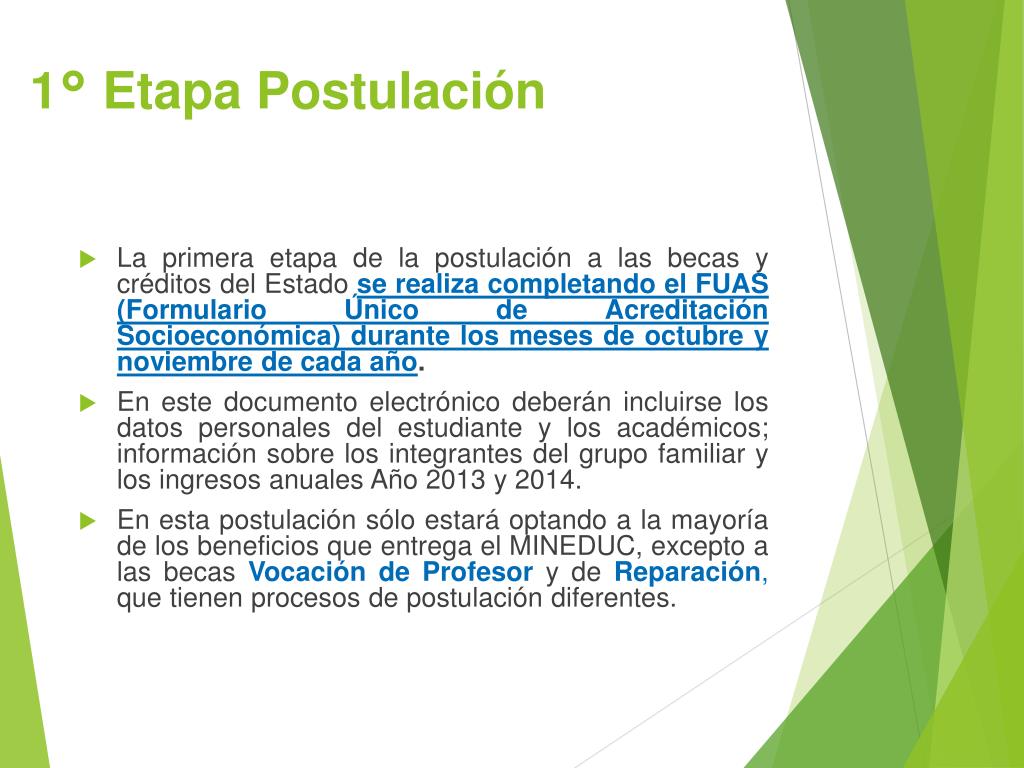 1° Etapa Postulación

La primera etapa de la postulación a las becas y créditos del Estado se realiza completando el FUAS (Formulario Único de Acreditación Socioeconómica) durante los meses de octubre y noviembre de cada año.

En este documento electrónico deberán incluirse los datos personales del estudiante y los académicos; información sobre los integrantes del grupo familiar y los ingresos anuales Año 2013 y 2014.

En esta postulación sólo estará optando a la mayoría de los beneficios que entrega el MINEDUC, excepto a las becas Vocación de Profesor y de Reparación, que tienen procesos de postulación diferentes.